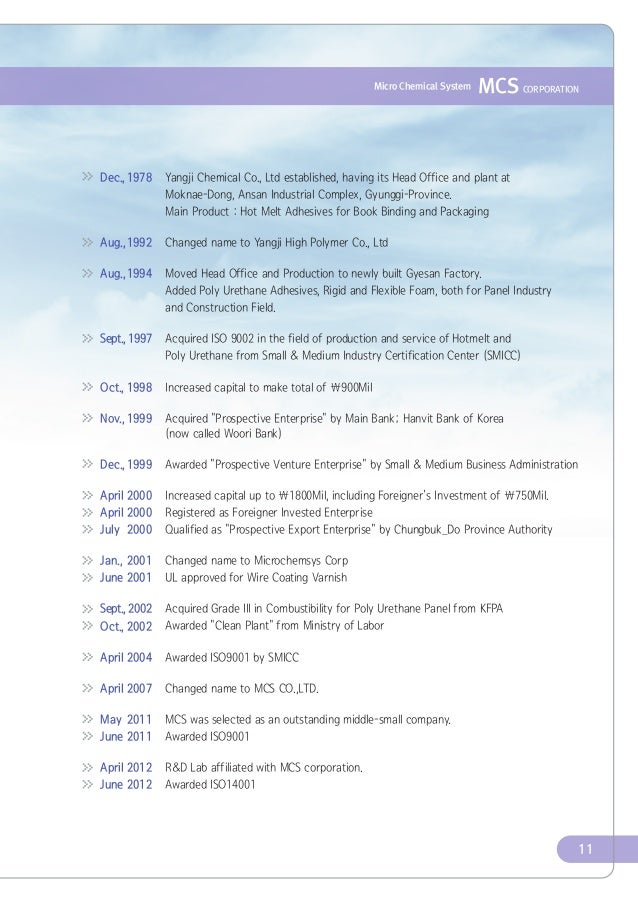 Micro Chemical System MCS CORPORATION

>> Dec., 1978 Yangji Chemical Co., Ltd established, having its Head Office and plant at Moknae-Dong, Ansan Industrial Complex, Gyunggi-Province. Main Product : Hot Melt Adhesives for Book Binding and Packaging

>> Aug., 1992 Changed name to Yangji High Polymer Co., Ltd

>> Aug., 1994 Moved Head Office and Production to newly built Gyesan Factory. Added Poly Urethane Adhesives, Rigid and Flexible Foam, both for Panel Industry and Construction Field.

>> Sept., 1997 Acquired ISO 9002 in the field of production and service of Hotmelt and Poly Urethane from Small & Medium Industry Certification Center (SMICC)

>> Oct., 1998 Increased capital to make total of ₩900Mil

>> Nov., 1999 Acquired "Prospective Enterprise" by Main Bank; Hanvit Bank of Korea (now called Woori Bank)

>> Dec., 1999 Awarded "Prospective Venture Enterprise" by Small & Medium Business Administration

>> April 2000 Increased capital up to ₩1800Mil, including Foreigner's Investment of ₩750Mil.
>> April 2000 Registered as Foreigner Invested Enterprise
>> July 2000 Qualified as "Prospective Export Enterprise" by Chungbuk_Do Province Authority

>> Jan., 2001 Changed name to Microchemsys Corp
>> June 2001 UL approved for Wire Coating Varnish

>> Sept., 2002 Acquired Grade III in Combustibility for Poly Urethane Panel from KFPA
>> Oct., 2002 Awarded "Clean Plant" from Ministry of Labor

>> April 2004 Awarded ISO9001 by SMICC

>> April 2007 Changed name to MCS CO.,LTD.

>> May 2011 MCS was selected as an outstanding middle-small company.
>> June 2011 Awarded ISO9001

>> April 2012 R&D Lab affiliated with MCS corporation.
>> June 2012 Awarded ISO14001

11